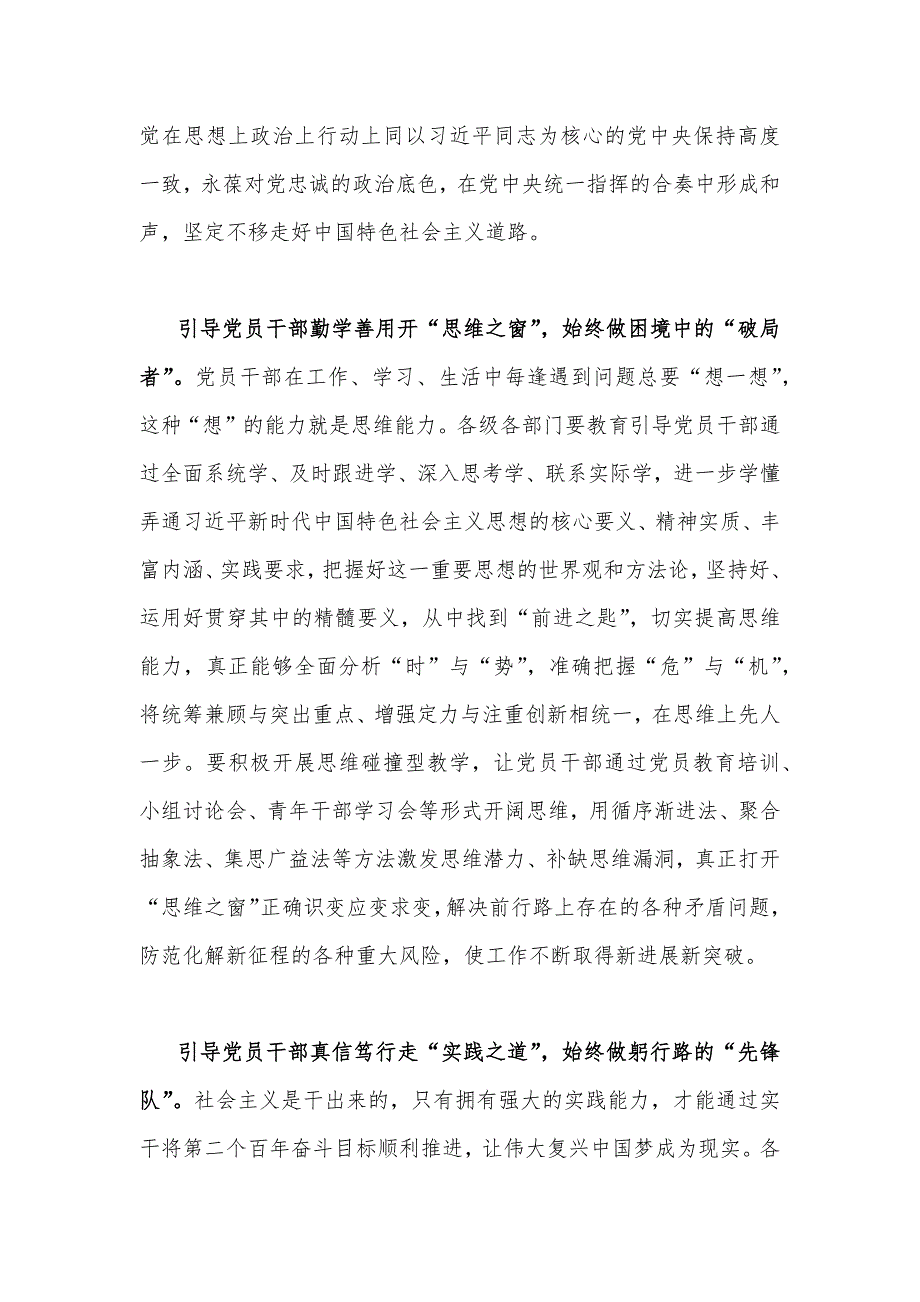 党在思想上政治上行动上同以习近平同志为核心的党中央保持高度一致，永葆对党忠诚的政治底色，在党中央统一指挥的合奏中形成和声，坚定不移走好中国特色社会主义道路。

引导党员干部勤学善用开“思维之窗”，始终做困境中的“破局者”。党员干部在工作、学习、生活中每逢遇到问题总要“想一想”，这种“想”的能力就是思维能力。各级各部门要教育引导党员干部通过全面系统学、及时跟进学、深入思考学、联系实际学，进一步学懂弄通习近平新时代中国特色社会主义思想的核心要义、精神实质、丰富内涵、实践要求，把握好这一重要思想的世界观和方法论，坚持好、运用好贯穿其中的精髓要义，从中找到“前进之匙”，切实提高思维能力，真正能够全面分析“时”与“势”，准确把握“危”与“机”，将统筹兼顾与突出重点、增强定力与注重创新相统一，在思维上先人一步。要积极开展思维碰撞型教学，让党员干部通过党员教育培训、小组讨论会、青年干部学习会等形式开阔思维，用循序渐进法、聚合抽象法、集思广益法等方法激发思维潜力、补缺思维漏洞，真正打开“思维之窗”正确识变应变求变，解决前行路上存在的各种矛盾问题，防范化解新征程的各种重大风险，使工作不断取得新进展新突破。

引导党员干部真信笃行走“实践之道”，始终做躬行路的“先锋队”。社会主义是干出来的，只有拥有强大的实践能力，才能通过实干将第二个百年奋斗目标顺利推进，让伟大复兴中国梦成为现实。各